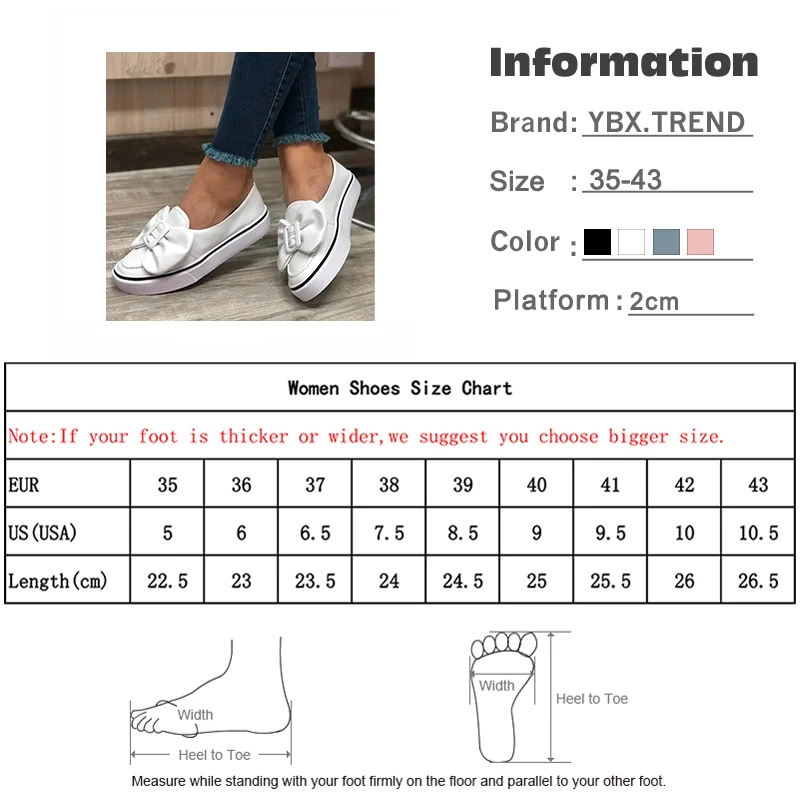 Information

Brand: YBX.TREND

Size : 35-43

Color :

Platform : 2cm

Women Shoes Size Chart

Note:If your foot is thicker or wider,we suggest you choose bigger size.

| EUR | 35 | 36 | 37 | 38 | 39 | 40 | 41 | 42 | 43 |
|---|---|---|---|---|---|---|---|---|---|
| US(USA) | 5 | 6 | 6.5 | 7.5 | 8.5 | 9 | 9.5 | 10 | 10.5 |
| Length(cm) | 22.5 | 23 | 23.5 | 24 | 24.5 | 25 | 25.5 | 26 | 26.5 |

Width

Heel to Toe

Width

Heel to Toe

Measure while standing with your foot firmly on the floor and parallel to your other foot.